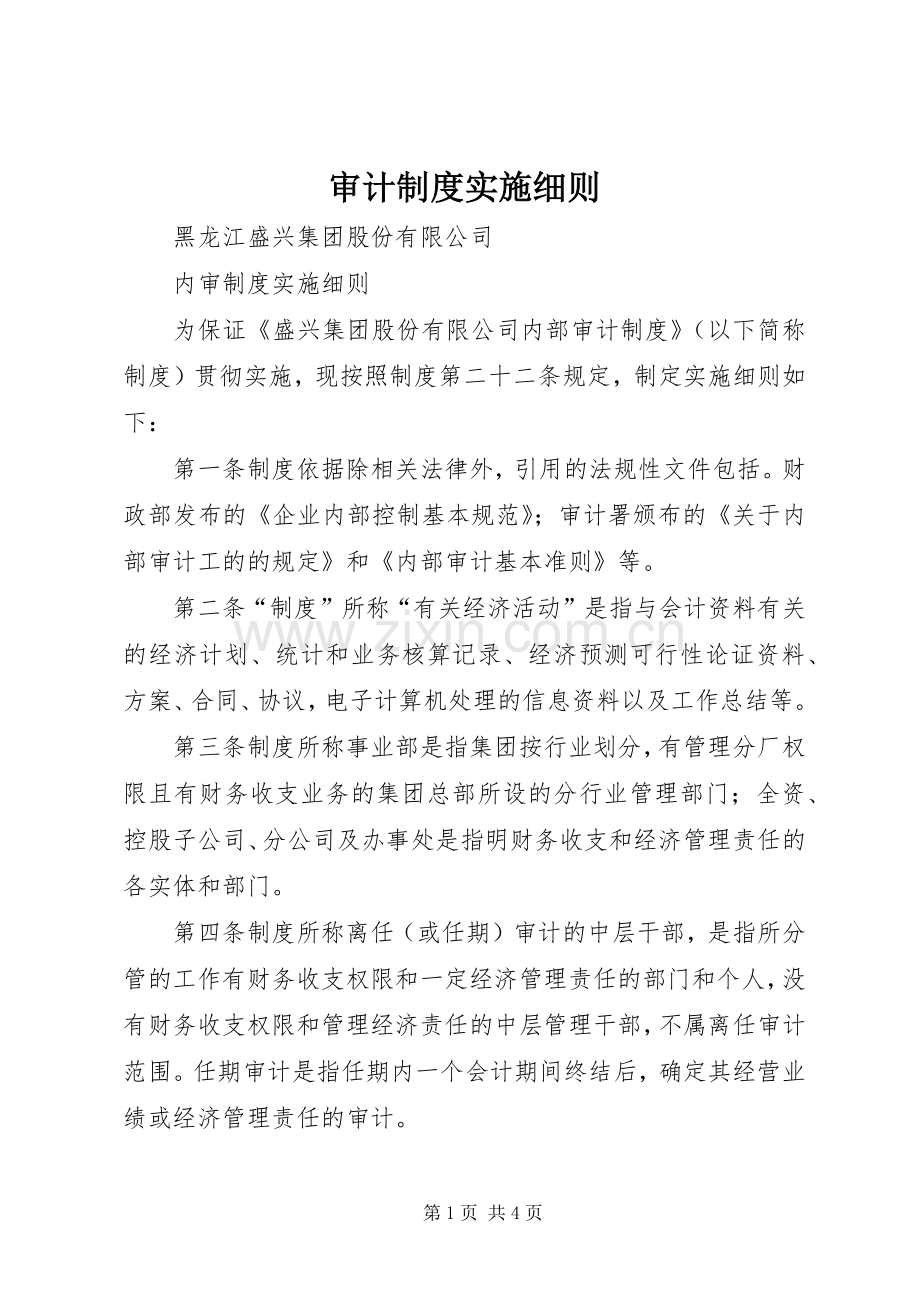 审计制度实施细则

黑龙江盛兴集团股份有限公司

内审制度实施细则

为保证《盛兴集团股份有限公司内部审计制度》（以下简称制度）贯彻实施，现按照制度第二十二条规定，制定实施细则如下：

第一条制度依据除相关法律外，引用的法规性文件包括。财政部发布的《企业内部控制基本规范》；审计署颁布的《关于内部审计工的的规定》和《内部审计基本准则》等。

第二条“制度”所称“有关经济活动”是指与会计资料有关的经济计划、统计和业务核算记录、经济预测可行性论证资料、方案、合同、协议，电子计算机处理的信息资料以及工作总结等。

第三条制度所称事业部是指集团按行业划分，有管理分厂权限且有财务收支业务的集团总部所设的分行业管理部门；全资、控股子公司、分公司及办事处是指明财务收支和经济管理责任的各实体和部门。

第四条制度所称离任（或任期）审计的中层干部，是指所分管的工作有财务收支权限和一定经济管理责任的部门和个人，没有财务收支权限和管理经济责任的中层管理干部，不属离任审计范围。任期审计是指任期内一个会计期间终结后，确定其经营业绩或经济管理责任的审计。

www.zixin.com.cn

第 1 页 共 4 页